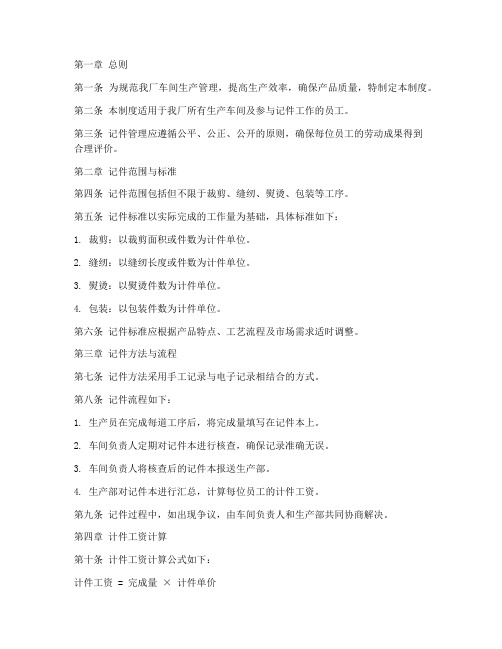 第一章 总则

第一条 为规范我厂车间生产管理，提高生产效率，确保产品质量，特制定本制度。

第二条 本制度适用于我厂所有生产车间及参与记件工作的员工。

第三条 记件管理应遵循公平、公正、公开的原则，确保每位员工的劳动成果得到合理评价。

第二章 记件范围与标准

第四条 记件范围包括但不限于裁剪、缝纫、熨烫、包装等工序。

第五条 记件标准以实际完成的工作量为基础，具体标准如下：

1. 裁剪：以裁剪面积或件数为计件单位。

2. 缝纫：以缝纫长度或件数为计件单位。

3. 熨烫：以熨烫件数为计件单位。

4. 包装：以包装件数为计件单位。

第六条 记件标准应根据产品特点、工艺流程及市场需求适时调整。

第三章 记件方法与流程

第七条 记件方法采用手工记录与电子记录相结合的方式。

第八条 记件流程如下：

1. 生产员在完成每道工序后，将完成量填写在记件本上。

2. 车间负责人定期对记件本进行核查，确保记录准确无误。

3. 车间负责人将核查后的记件本报送生产部。

4. 生产部对记件本进行汇总，计算每位员工的计件工资。

第九条 记件过程中，如出现争议，由车间负责人和生产部共同协商解决。

第四章 计件工资计算

第十条 计件工资计算公式如下：

计件工资 = 完成量 × 计件单价